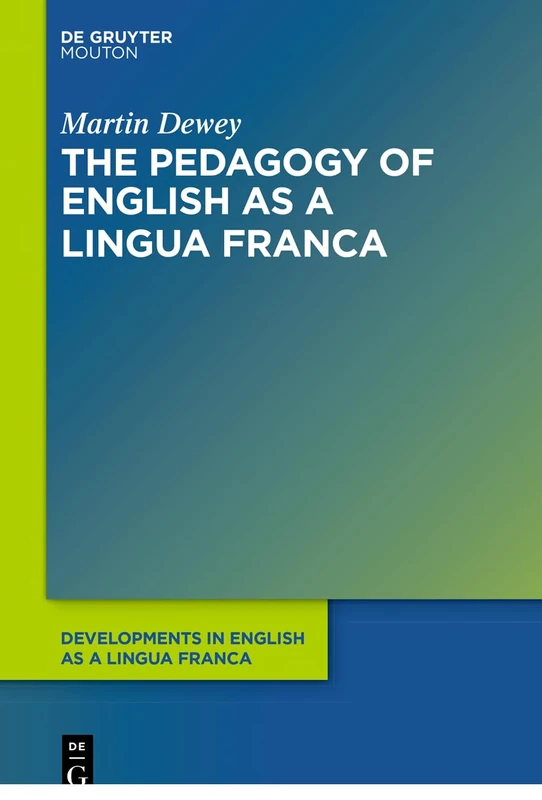 DE GRUYTER
MOUTON

Martin Dewey
THE PEDAGOGY OF ENGLISH AS A LINGUA FRANCA

DEVELOPMENTS IN ENGLISH AS A LINGUA FRANCA

DE
G